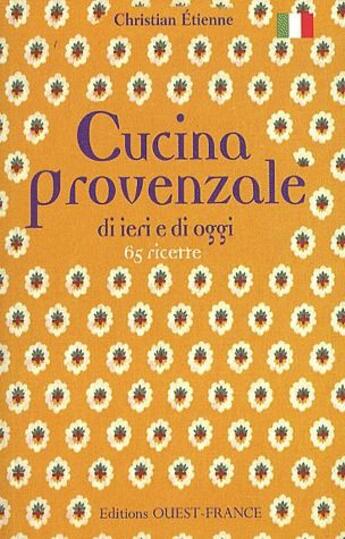 Christian Étienne

Cucina provenzale

di ieri e di oggi
65 ricette

Editions OUEST-FRANCE